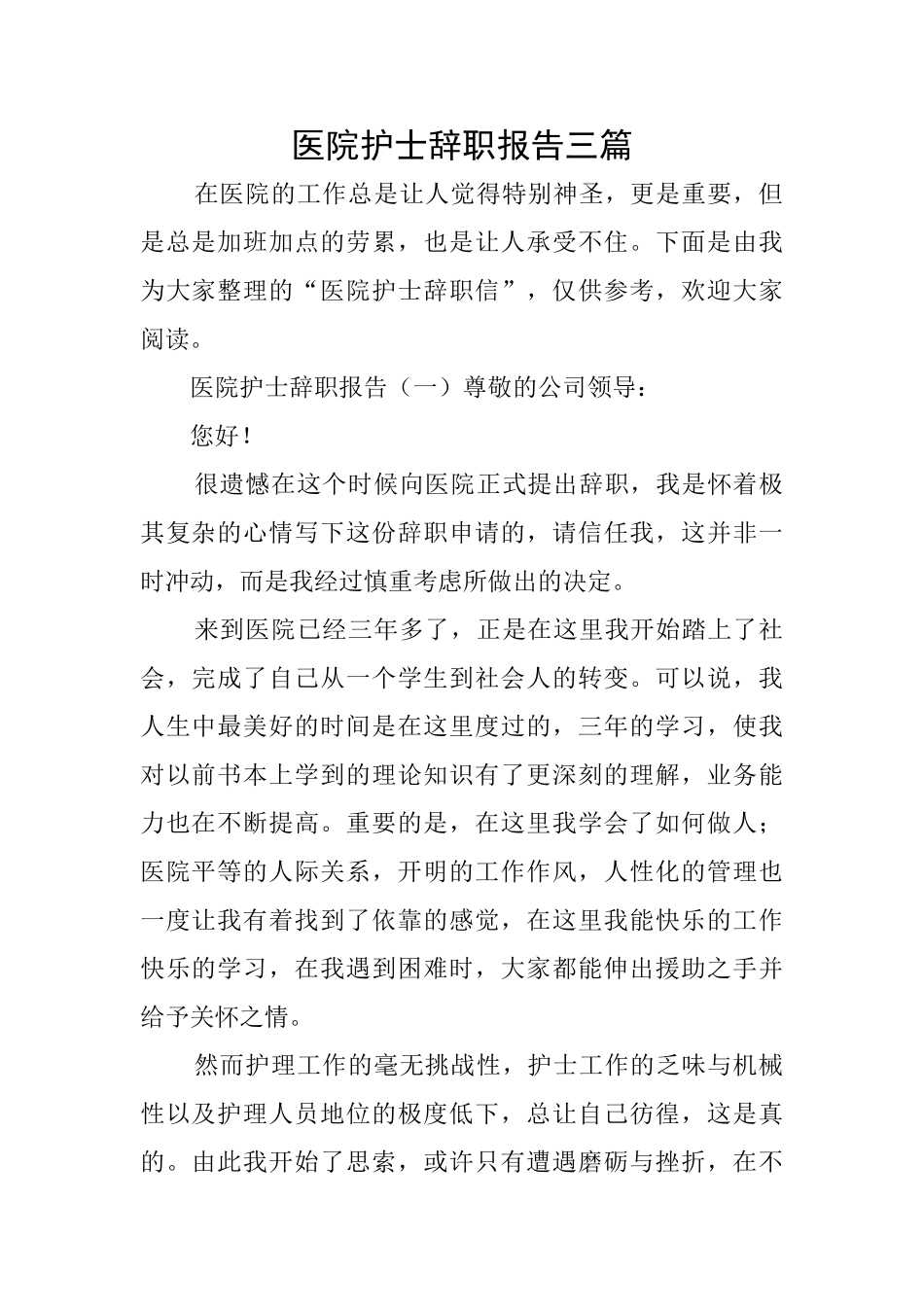 医院护士辞职报告三篇

在医院的工作总是让人觉得特别神圣，更是重要，但是总是加班加点的劳累，也是让人承受不住。下面是由我为大家整理的“医院护士辞职信”，仅供参考，欢迎大家阅读。

医院护士辞职报告（一）尊敬的公司领导：

您好！

很遗憾在这个时候向医院正式提出辞职，我是怀着极其复杂的心情写下这份辞职申请的，请信任我，这并非一时冲动，而是我经过慎重考虑所做出的决定。

来到医院已经三年多了，正是在这里我开始踏上了社会，完成了自己从一个学生到社会人的转变。可以说，我人生中最美好的时间是在这里度过的，三年的学习，使我对以前书本上学到的理论知识有了更深刻的理解，业务能力也在不断提高。重要的是，在这里我学会了如何做人；医院平等的人际关系，开明的工作作风，人性化的管理也一度让我有着找到了依靠的感觉，在这里我能快乐的工作快乐的学习，在我遇到困难时，大家都能伸出援助之手并给予关怀之情。

然而护理工作的毫无挑战性，护士工作的乏味与机械性以及护理人员地位的极度低下，总让自己彷徨，这是真的。由此我开始了思索，或许只有遭遇磨砺与挫折，在不